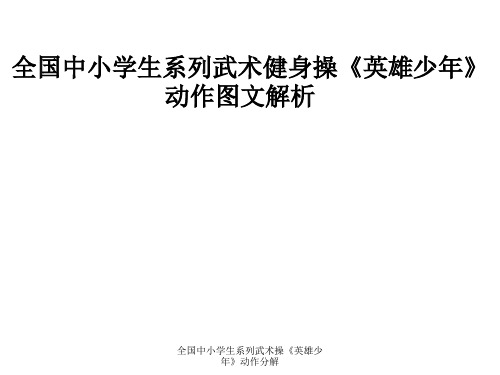 全国中小学生系列武术健身操《英雄少年》动作图文解析

全国中小学生系列武术操《英雄少年》动作分解